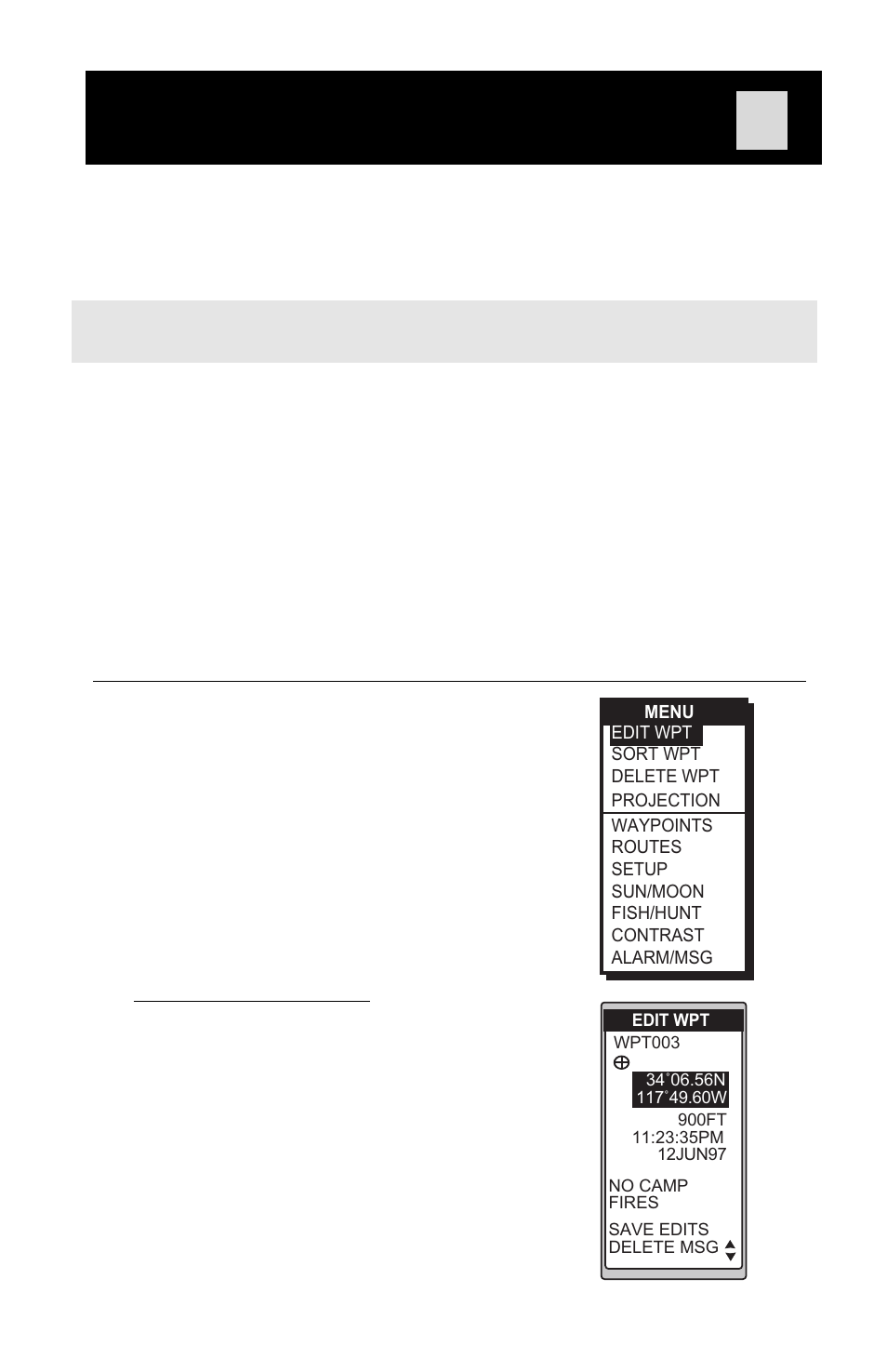 MENU
EDIT WPT
SORT WPT
DELETE WPT
PROJECTION
WAYPOINTS
ROUTES
SETUP
SUN/MOON
FISH/HUNT
CONTRAST
ALARM/MSG

EDIT WPT
WPT003
34°06.56N
117°49.60W
900FT
11:23:35PM
12JUN97
NO CAMP FIRES
SAVE EDITS
DELETE MSG